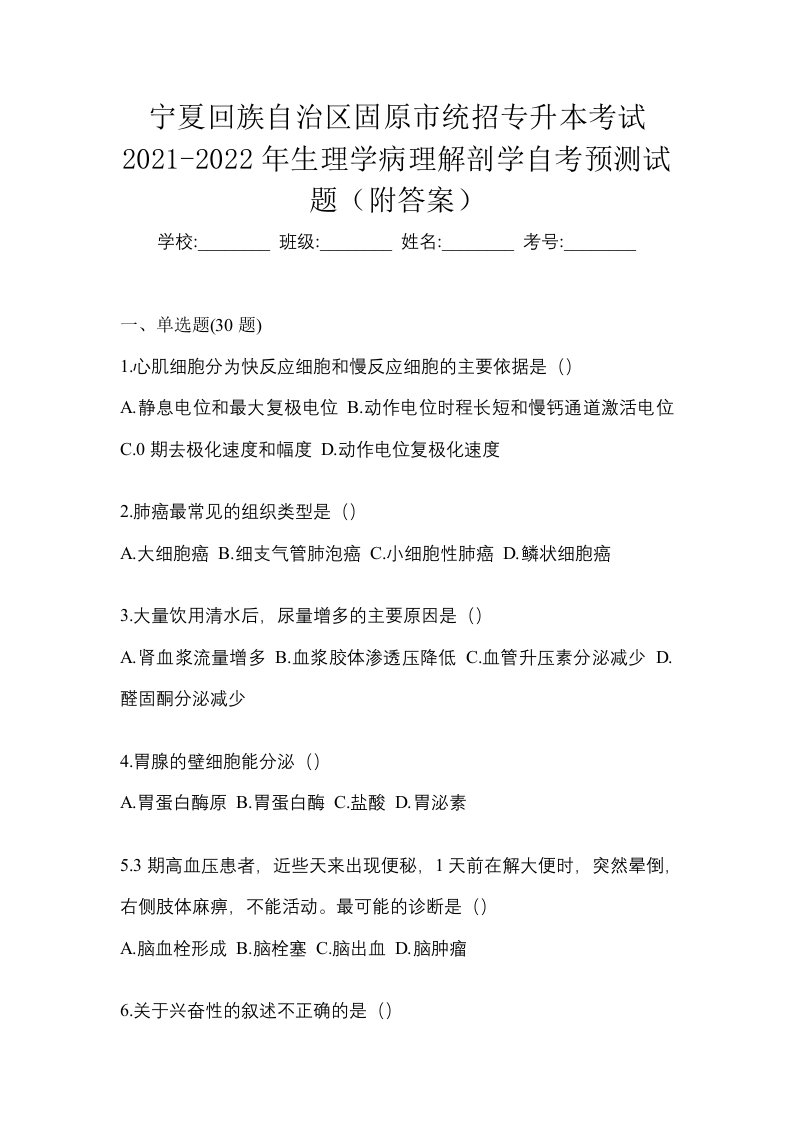 宁夏回族自治区固原市统招专升本考试2021-2022年生理学病理解剖学自考预测试题（附答案）

学校:________ 班级:________ 姓名:________ 考号:________

一、单选题(30 题)

1.心肌细胞分为快反应细胞和慢反应细胞的主要依据是（）

A.静息电位和最大复极电位 B.动作电位时程长短和慢钙通道激活电位 C.0 期去极化速度和幅度 D.动作电位复极化速度

2.肺癌最常见的组织类型是（）

A.大细胞癌 B.细支气管肺泡癌 C.小细胞性肺癌 D.鳞状细胞癌

3.大量饮用清水后，尿量增多的主要原因是（）

A.肾血浆流量增多 B.血浆胶体渗透压降低 C.血管升压素分泌减少 D.醛固酮分泌减少

4.胃腺的壁细胞能分泌（）

A.胃蛋白酶原 B.胃蛋白酶 C.盐酸 D.胃泌素

5.3 期高血压患者，近些天来出现便秘，1 天前在解大便时，突然晕倒，右侧肢体麻痹，不能活动。最可能的诊断是（）

A.脑血栓形成 B.脑栓塞 C.脑出血 D.脑肿瘤

6.关于兴奋性的叙述不正确的是（）